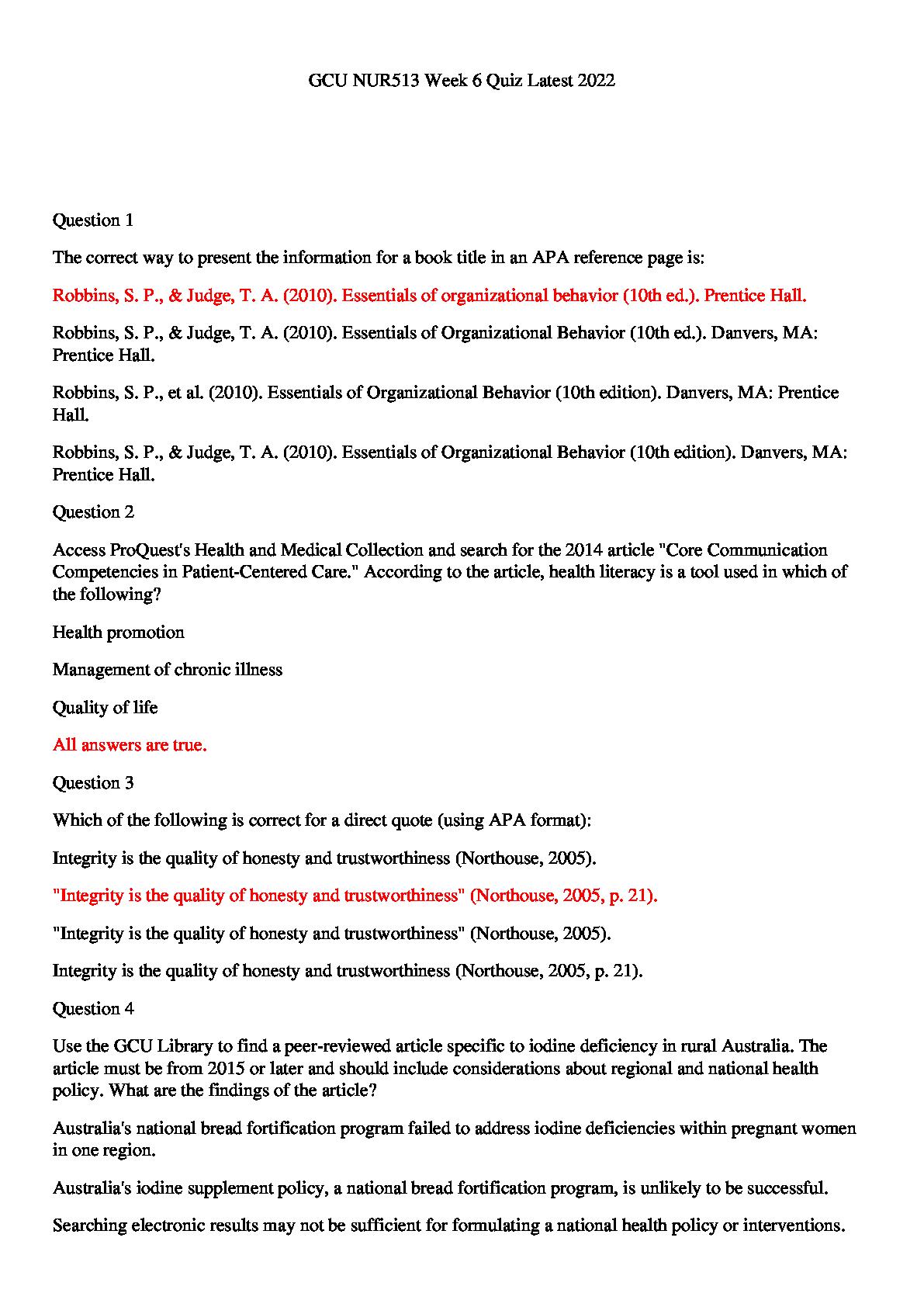 GCU NUR513 Week 6 Quiz Latest 2022

Question 1

The correct way to present the information for a book title in an APA reference page is:

Robbins, S. P., & Judge, T. A. (2010). Essentials of organizational behavior (10th ed.). Prentice Hall.

Robbins, S. P., & Judge, T. A. (2010). Essentials of Organizational Behavior (10th ed.). Danvers, MA: Prentice Hall.

Robbins, S. P., et al. (2010). Essentials of Organizational Behavior (10th edition). Danvers, MA: Prentice Hall.

Robbins, S. P., & Judge, T. A. (2010). Essentials of Organizational Behavior (10th edition). Danvers, MA: Prentice Hall.

Question 2

Access ProQuest's Health and Medical Collection and search for the 2014 article "Core Communication Competencies in Patient-Centered Care." According to the article, health literacy is a tool used in which of the following?

Health promotion

Management of chronic illness

Quality of life

All answers are true.

Question 3

Which of the following is correct for a direct quote (using APA format):

Integrity is the quality of honesty and trustworthiness (Northouse, 2005).

"Integrity is the quality of honesty and trustworthiness" (Northouse, 2005, p. 21).

"Integrity is the quality of honesty and trustworthiness" (Northouse, 2005).

Integrity is the quality of honesty and trustworthiness (Northouse, 2005, p. 21).

Question 4

Use the GCU Library to find a peer-reviewed article specific to iodine deficiency in rural Australia. The article must be from 2015 or later and should include considerations about regional and national health policy. What are the findings of the article?

Australia's national bread fortification program failed to address iodine deficiencies within pregnant women in one region.

Australia's iodine supplement policy, a national bread fortification program, is unlikely to be successful.

Searching electronic results may not be sufficient for formulating a national health policy or interventions.